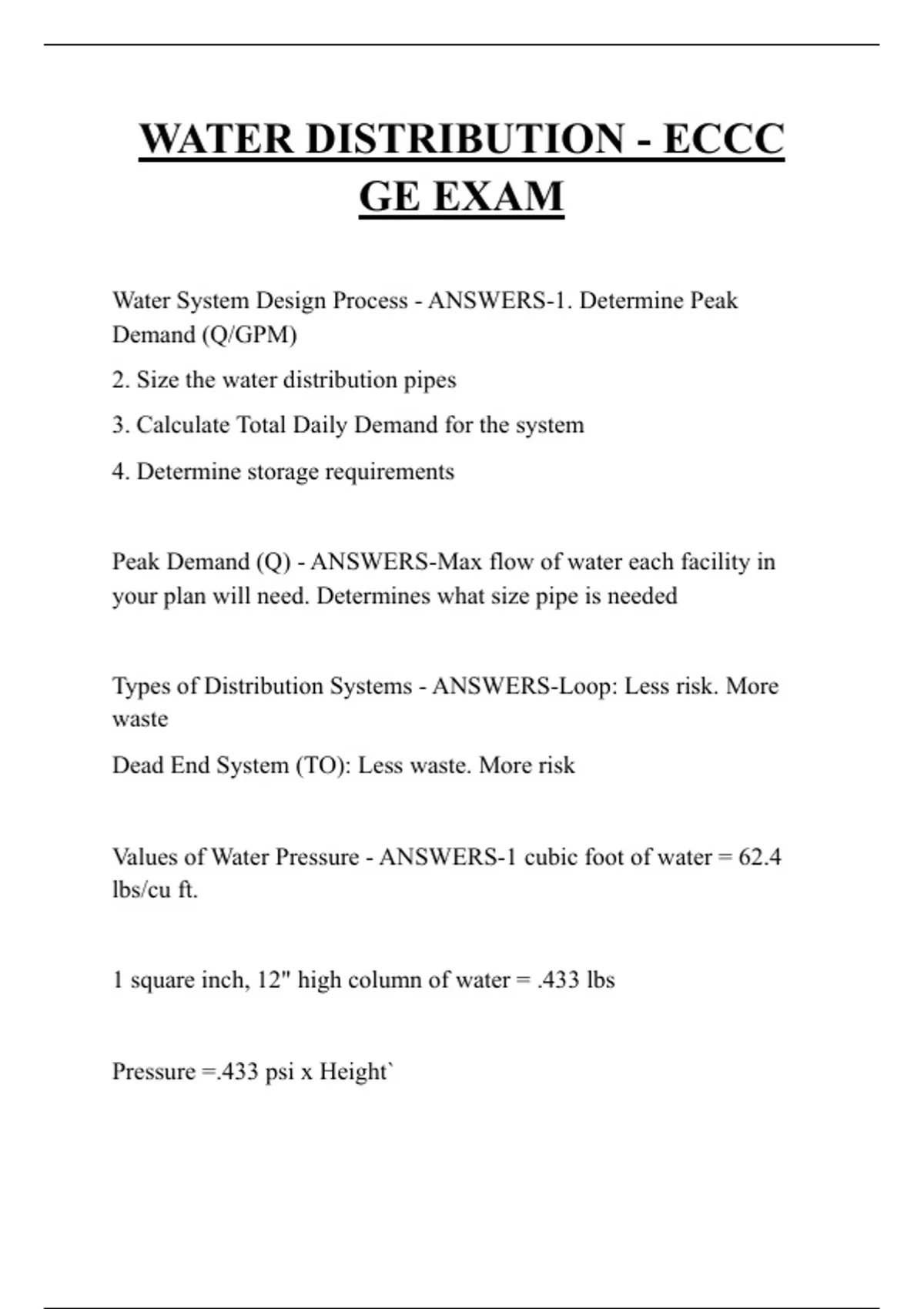 WATER DISTRIBUTION - ECCC GE EXAM

Water System Design Process - ANSWERS-1. Determine Peak Demand (Q/GPM)

2. Size the water distribution pipes

3. Calculate Total Daily Demand for the system

4. Determine storage requirements

Peak Demand (Q) - ANSWERS-Max flow of water each facility in your plan will need. Determines what size pipe is needed

Types of Distribution Systems - ANSWERS-Loop: Less risk. More waste

Dead End System (TO): Less waste. More risk

Values of Water Pressure - ANSWERS-1 cubic foot of water = 62.4 lbs/cu ft.

1 square inch, 12" high column of water = .433 lbs

Pressure =.433 psi x Height`